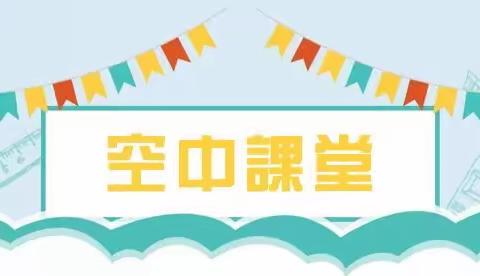 空中課堂